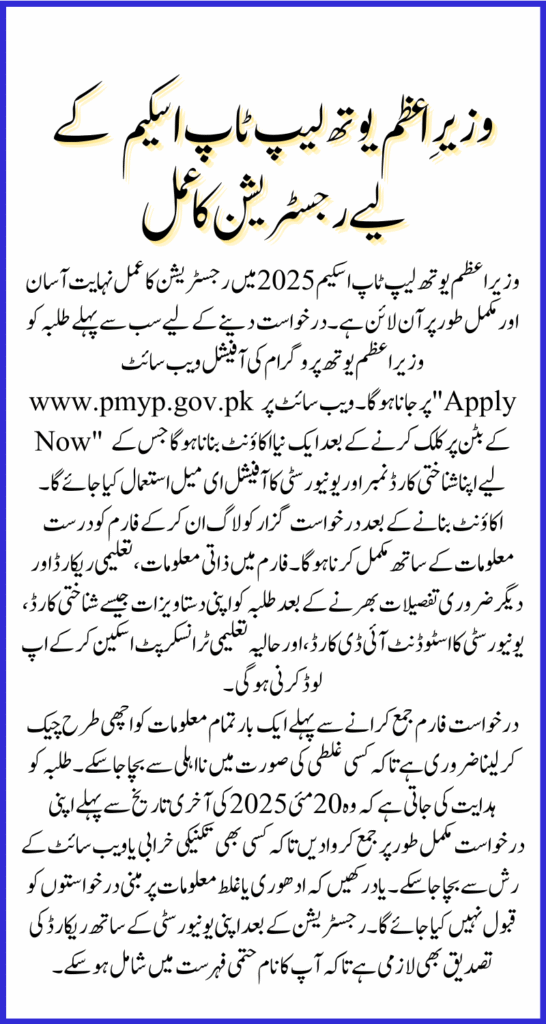 وزیرِ اعظم یوتھ لیپ ٹاپ اسکیم کے لیے رجسٹریشن کا عمل

وزیر اعظم یوتھ لیپ ٹاپ اسکیم 2025 میں رجسٹریشن کا عمل نہایت آسان اور مکمل طور پر آن لائن ہے۔ درخواست دینے کے لیے سب سے پہلے طلبہ کو وزیر اعظم یوتھ پروگرام کی آفیشل ویب سائٹ www.pmyp.gov.pk پر جانا ہوگا۔ ویب سائٹ پر "Apply Now" کے بٹن پر کلک کرنے کے بعد ایک نیا اکاؤنٹ بنانا ہوگا جس کے لیے اپنا شناختی کارڈ نمبر اور یونیورسٹی کا آفیشل ای میل استعمال کیا جائے گا۔ اکاؤنٹ بنانے کے بعد درخواست گزار کو لاگ ان کر کے فارم کو درست معلومات کے ساتھ مکمل کرنا ہوگا۔ فارم میں ذاتی معلومات، تعلیمی ریکارڈ اور دیگر ضروری تفصیلات بھرنے کے بعد طلبہ کو اپنی دستاویزات جیسے شناختی کارڈ، یونیورسٹی کا اسٹوڈنٹ آئی ڈی کارڈ، اور حالیہ تعلیمی ٹرانسکرپٹ اسکین کر کے اپ لوڈ کرنی ہوں گی۔

درخواست فارم جمع کرانے سے پہلے ایک بار تمام معلومات کو اچھی طرح چیک کر لینا ضروری ہے تاکہ کسی غلطی کی صورت میں نااہلی سے بچا جا سکے۔ طلبہ کو ہدایت کی جاتی ہے کہ وہ 20 مئی 2025 کی آخری تاریخ سے پہلے اپنی درخواست مکمل طور پر جمع کروا دیں تاکہ کسی بھی تکنیکی خرابی یا ویب سائٹ کے رش سے بچا جا سکے۔ یاد رکھیں کہ ادھوری یا غلط معلومات پر مبنی درخواستوں کو قبول نہیں کیا جائے گا۔ رجسٹریشن کے بعد اپنی یونیورسٹی کے ساتھ ریکارڈ کی تصدیق بھی لازمی ہے تاکہ آپ کا نام حتمی فہرست میں شامل ہو سکے۔